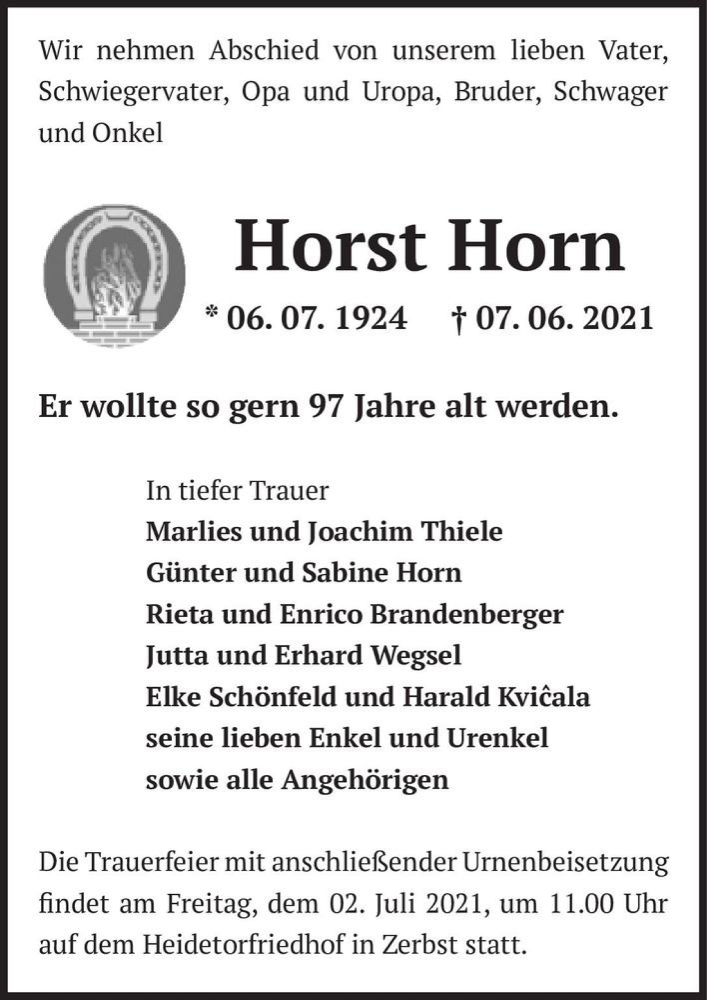 Wir nehmen Abschied von unserem lieben Vater, Schwiegervater, Opa und Uropa, Bruder, Schwager und Onkel

Horst Horn

* 06. 07. 1924 † 07. 06. 2021

Er wollte so gern 97 Jahre alt werden.

In tiefer Trauer
Marlies und Joachim Thiele
Günter und Sabine Horn
Rieta und Enrico Brandenberger
Jutta und Erhard Wegsel
Elke Schönfeld und Harald Kviĉala
seine lieben Enkel und Urenkel
sowie alle Angehörigen

Die Trauerfeier mit anschließender Urnenbeisetzung findet am Freitag, dem 02. Juli 2021, um 11.00 Uhr auf dem Heidetorfriedhof in Zerbst statt.